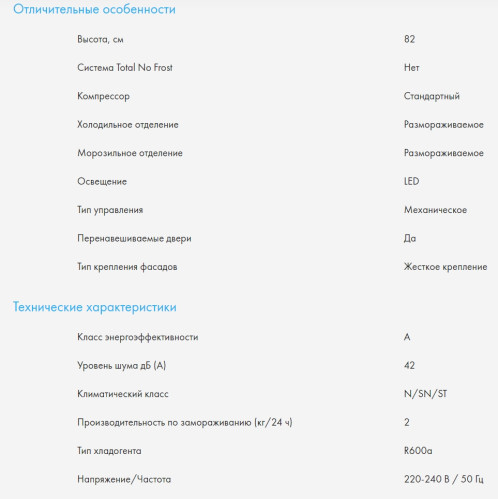 Отличительные особенности

| | |
|---|---|
| Высота, см | 82 |
| Система Total No Frost | Нет |
| Компрессор | Стандартный |
| Холодильное отделение | Размораживаемое |
| Морозильное отделение | Размораживаемое |
| Освещение | LED |
| Тип управления | Механическое |
| Перенавешиваемые двери | Да |
| Тип крепления фасадов | Жесткое крепление |

Технические характеристики

| | |
|---|---|
| Класс энергоэффективности | A |
| Уровень шума дБ (А) | 42 |
| Климатический класс | N/SN/ST |
| Производительность по замораживанию (кг/24 ч) | 2 |
| Тип хладогента | R600a |
| Напряжение/Частота | 220-240 В / 50 Гц |